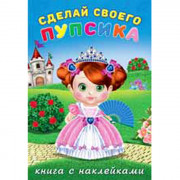 СДЕЛАЙ СВОЕГО
ПУПСИКА

книга с наклейками